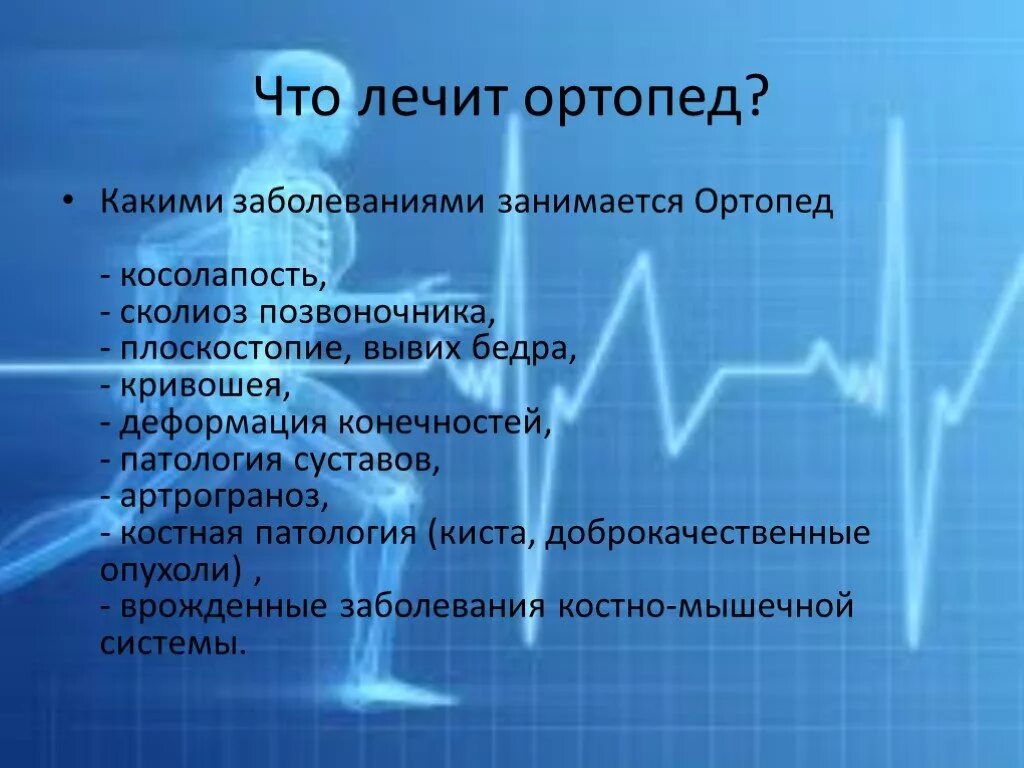 Что лечит ортопед?

• Какими заболеваниями занимается Ортопед

- косолапость,
- сколиоз позвоночника,
- плоскостопие, вывих бедра,
- кривошея,
- деформация конечностей,
- патология суставов,
- артрограноз,
- костная патология (киста, доброкачественные опухоли) ,
- врожденные заболевания костно-мышечной системы.